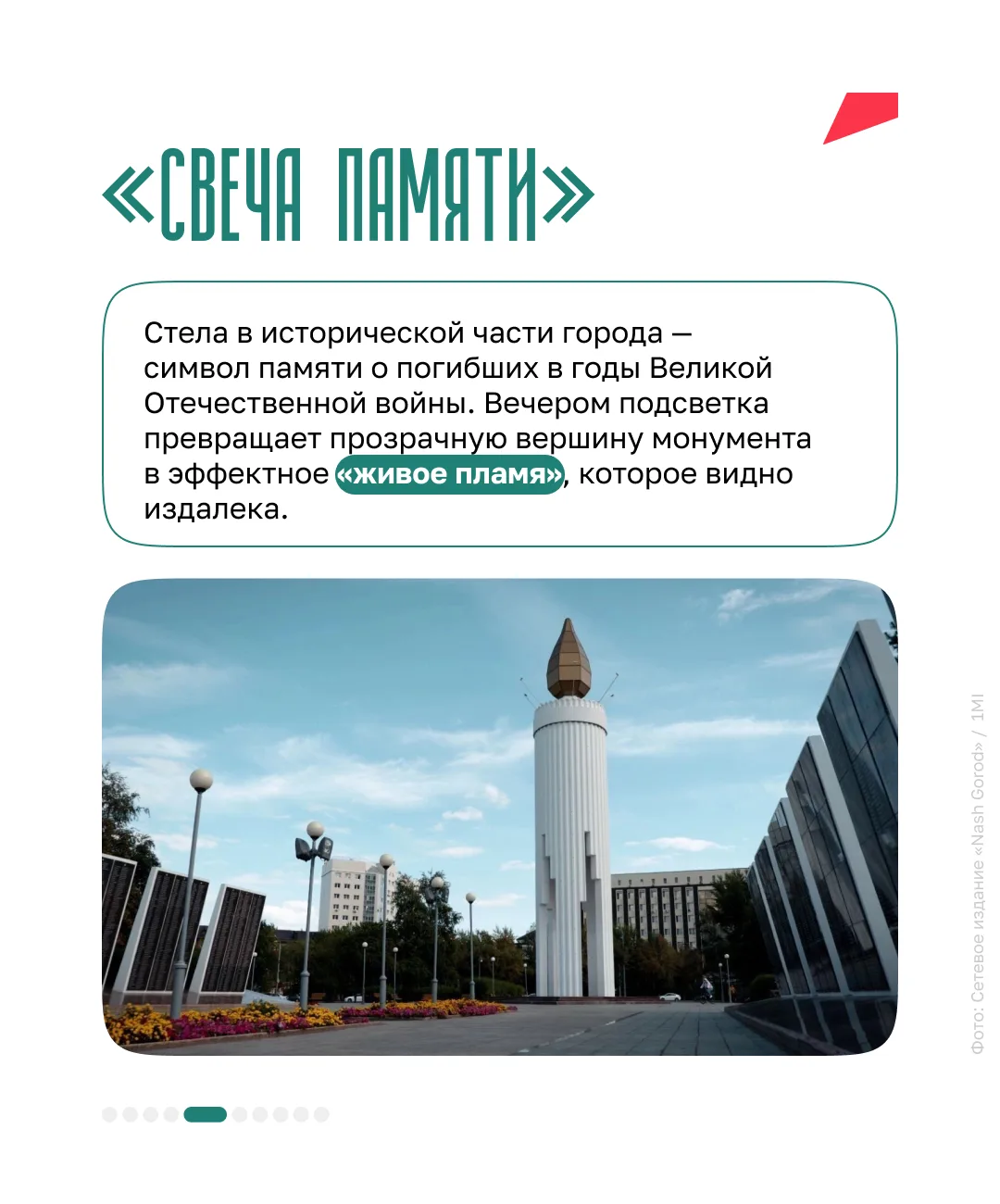 «СВЕЧА ПАМЯТИ»

Стела в исторической части города — символ памяти о погибших в годы Великой Отечественной войны. Вечером подсветка превращает прозрачную вершину монумента в эффектное «живое пламя», которое видно издалека.

Фото: Сетевое издание «Nash Gorod» / 1MI